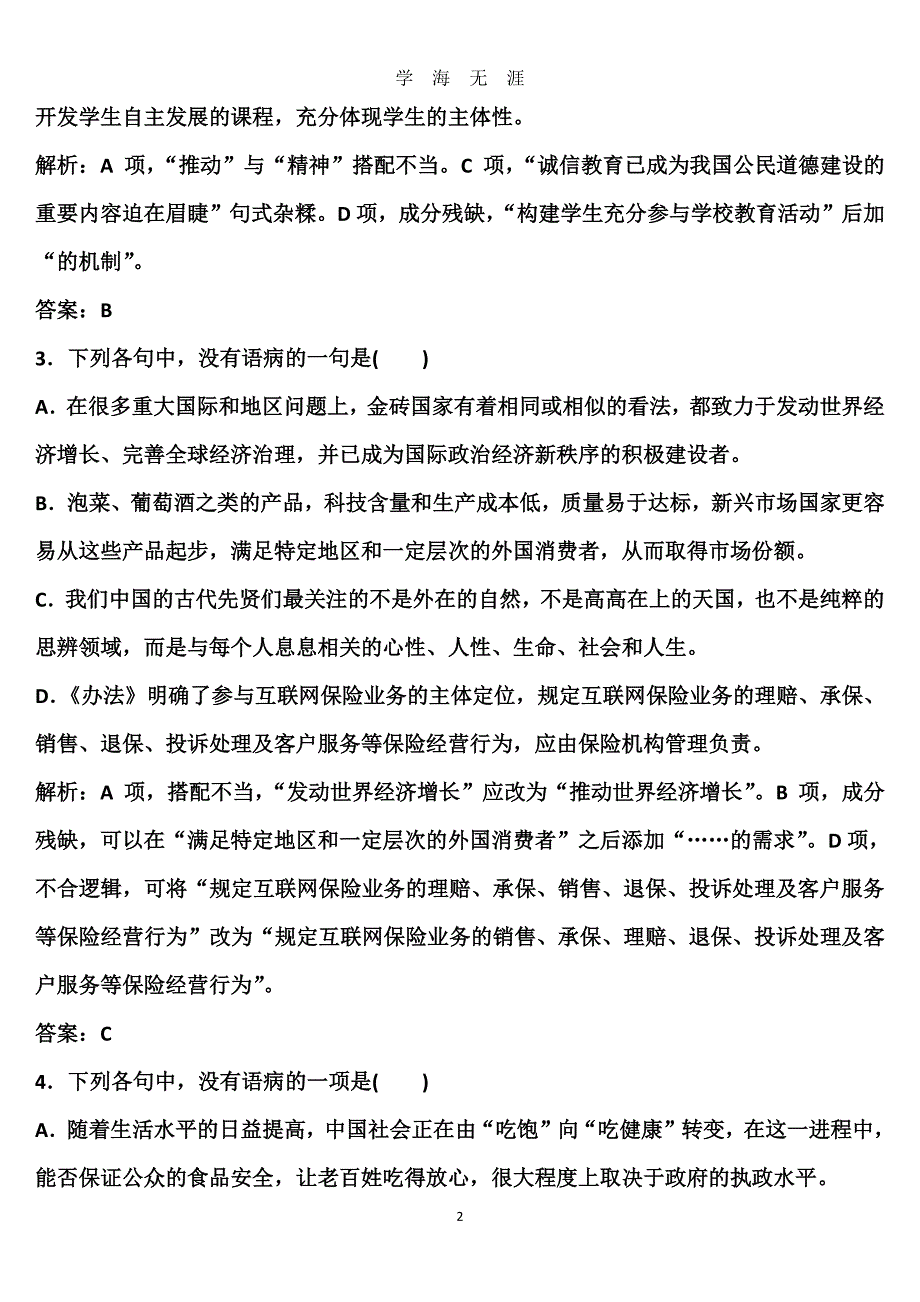 学 海 无 涯

开发学生自主发展的课程，充分体现学生的主体性。

解析：A 项，“推动”与“精神”搭配不当。C 项，“诚信教育已成为我国公民道德建设的重要内容迫在眉睫”句式杂糅。D 项，成分残缺，“构建学生充分参与学校教育活动”后加“的机制”。

答案：B

3．下列各句中，没有语病的一句是(　　)

A．在很多重大国际和地区问题上，金砖国家有着相同或相似的看法，都致力于发动世界经济增长、完善全球经济治理，并已成为国际政治经济新秩序的积极建设者。

B．泡菜、葡萄酒之类的产品，科技含量和生产成本低，质量易于达标，新兴市场国家更容易从这些产品起步，满足特定地区和一定层次的外国消费者，从而取得市场份额。

C．我们中国的古代先贤们最关注的不是外在的自然，不是高高在上的天国，也不是纯粹的思辨领域，而是与每个人息息相关的心性、人性、生命、社会和人生。

D．《办法》明确了参与互联网保险业务的主体定位，规定互联网保险业务的理赔、承保、销售、退保、投诉处理及客户服务等保险经营行为，应由保险机构管理负责。

解析：A 项，搭配不当，“发动世界经济增长”应改为“推动世界经济增长”。B 项，成分残缺，可以在“满足特定地区和一定层次的外国消费者”之后添加“……的需求”。D 项，不合逻辑，可将“规定互联网保险业务的理赔、承保、销售、退保、投诉处理及客户服务等保险经营行为”改为“规定互联网保险业务的销售、承保、理赔、退保、投诉处理及客户服务等保险经营行为”。

答案：C

4．下列各句中，没有语病的一项是(　　)

A．随着生活水平的日益提高，中国社会正在由“吃饱”向“吃健康”转变，在这一进程中，能否保证公众的食品安全，让老百姓吃得放心，很大程度上取决于政府的执政水平。

2